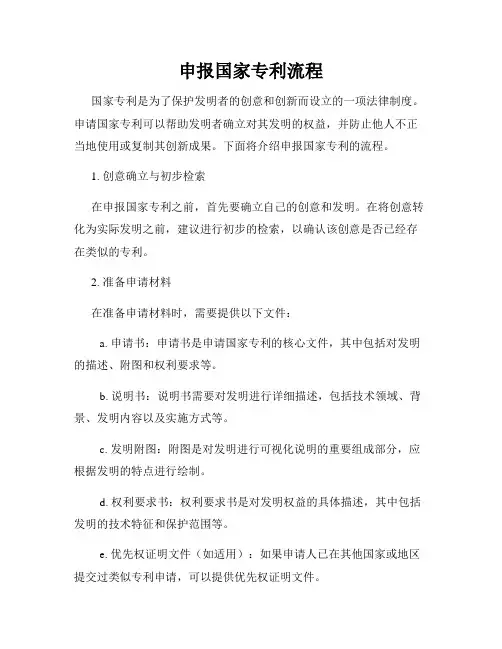 申报国家专利流程

国家专利是为了保护发明者的创意和创新而设立的一项法律制度。申请国家专利可以帮助发明者确立对其发明的权益，并防止他人不正当地使用或复制其创新成果。下面将介绍申报国家专利的流程。

1. 创意确立与初步检索

在申报国家专利之前，首先要确立自己的创意和发明。在将创意转化为实际发明之前，建议进行初步的检索，以确认该创意是否已经存在类似的专利。

2. 准备申请材料

在准备申请材料时，需要提供以下文件：

a. 申请书：申请书是申请国家专利的核心文件，其中包括对发明的描述、附图和权利要求等。

b. 说明书：说明书需要对发明进行详细描述，包括技术领域、背景、发明内容以及实施方式等。

c. 发明附图：附图是对发明进行可视化说明的重要组成部分，应根据发明的特点进行绘制。

d. 权利要求书：权利要求书是对发明权益的具体描述，其中包括发明的技术特征和保护范围等。

e. 优先权证明文件（如适用）：如果申请人已在其他国家或地区提交过类似专利申请，可以提供优先权证明文件。